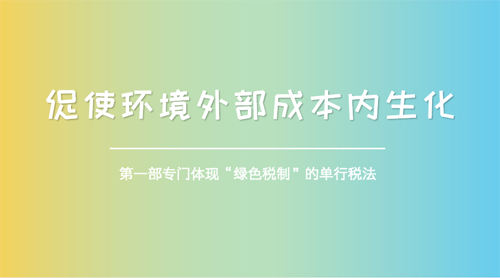 促使环境外部成本内生化

第一部专门体现“绿色税制”的单行税法